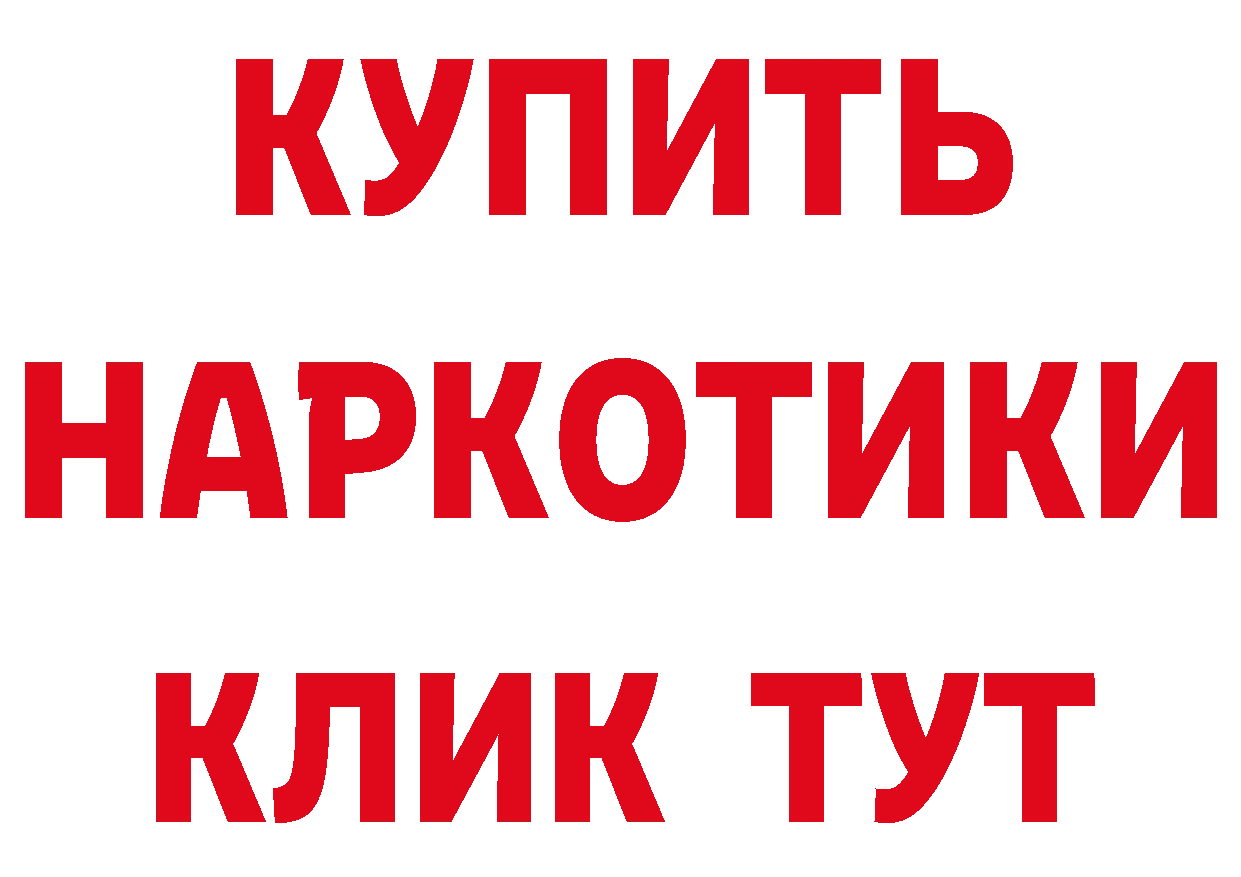 КУПИТЬ НАРКОТИКИ КЛИК ТУТ